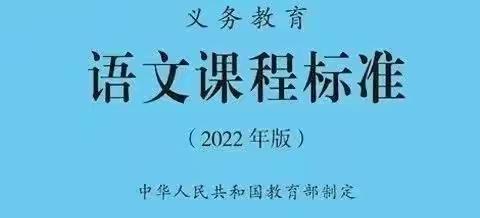 义务教育

语文课程标准

（2022 年版）

中华人民共和国教育部制定